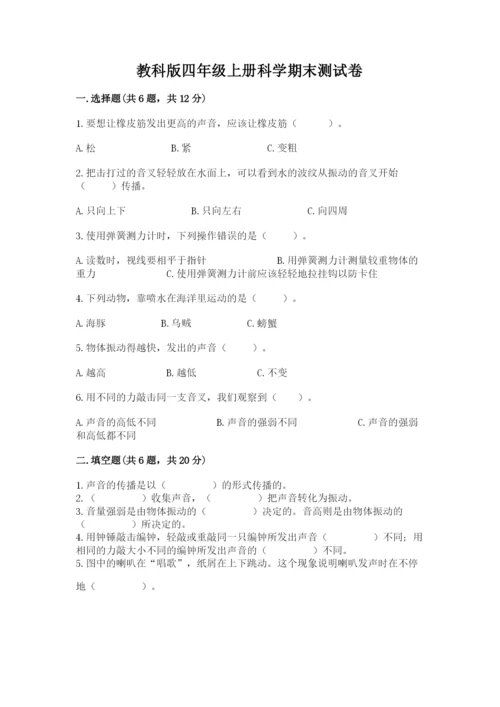 教科版四年级上册科学期末测试卷

一.选择题(共6题，共12分)

1.要想让橡皮筋发出更高的声音，应该让橡皮筋（　　）。

A.松　　B.紧　　C.变粗

2.把击打过的音叉轻轻放在水面上，可以看到水的波纹从振动的音叉开始（　　）传播。

A.只向上下　　B.只向左右　　C.向四周

3.使用弹簧测力计时，下列操作错误的是（　　）。

A.读数时，视线要相平于指针　　B.用弹簧测力计测量较重物体的重力　　C.使用弹簧测力计前应该轻轻地拉挂钩以防卡住

4.下列动物，靠喷水在海洋里运动的是（　　）。

A.海豚　　B.乌贼　　C.螃蟹

5.物体振动得越快，发出的声音（　　）。

A.越高　　B.越低　　C.不变

6.用不同的力敲击同一支音叉，我们观察到（　　）。

A.声音的高低不同　　B.声音的强弱不同　　C.声音的强弱和高低都不同

二.填空题(共6题，共20分)

1.声音的传播是以（　　）的形式传播的。
2.（　　）收集声音，（　　）把声音转化为振动。
3.音量强弱是由物体振动的（　　）决定的。音高则是由物体振动的（　　）所决定的。
4.用钟锤敲击编钟，轻敲或重敲同一只编钟所发出声音（　　）不同；用相同的力敲大小不同的编钟所发出声音的（　　）不同。
5.图中的喇叭在“唱歌”，纸屑在上下跳动。这个现象说明喇叭发声时在不停地（　　）。